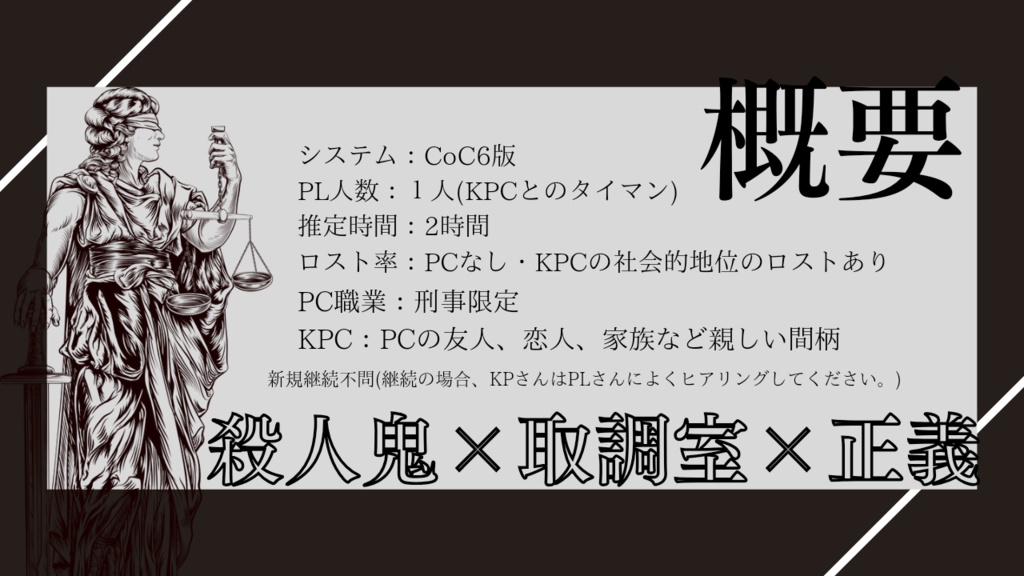 概要

システム：CoC6版
PL人数：１人(KPCとのタイマン)
推定時間：2時間
ロスト率：PCなし・KPCの社会的地位のロストあり
PC職業：刑事限定
KPC：PCの友人、恋人、家族など親しい間柄
新規継続不問(継続の場合、KPさんはPLさんによくヒアリングしてください。)

殺人鬼×取調室×正義